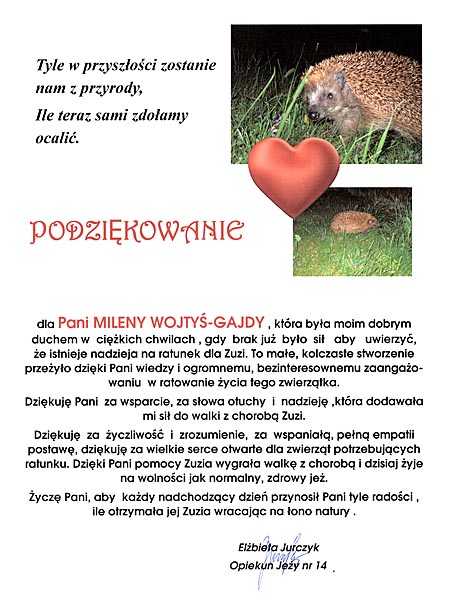 Tyle w przyszłości zostanie nam z przyrody,
Ile teraz sami zdołamy ocalić.

PODZIĘKOWANIE

dla Pani MILENY WOJTYŚ-GAJDY , która była moim dobrym duchem w ciężkich chwilach , gdy brak już było sił aby uwierzyć, że istnieje nadzieja na ratunek dla Zuzi. To małe, kolczaste stworzenie przeżyło dzięki Pani wiedzy i ogromnemu, bezinteresownemu zaangażowaniu w ratowanie życia tego zwierzątka.

Dziękuję Pani za wsparcie, za słowa otuchy i nadzieję ,która dodawała mi sił do walki z chorobą Zuzi.

Dziękuję za życzliwość i zrozumienie, za wspaniałą, pełną empatii postawę, dziękuję za wielkie serce otwarte dla zwierząt potrzebujących ratunku. Dzięki Pani pomocy Zuzia wygrała walkę z chorobą i dzisiaj żyje na wolności jak normalny, zdrowy jeż.

Życzę Pani, aby każdy nadchodzący dzień przynosił Pani tyle radości , ile otrzymała jej Zuzia wracając na łono natury .

Elżbieta Jurczyk
Opiekun Jeży nr 14 .